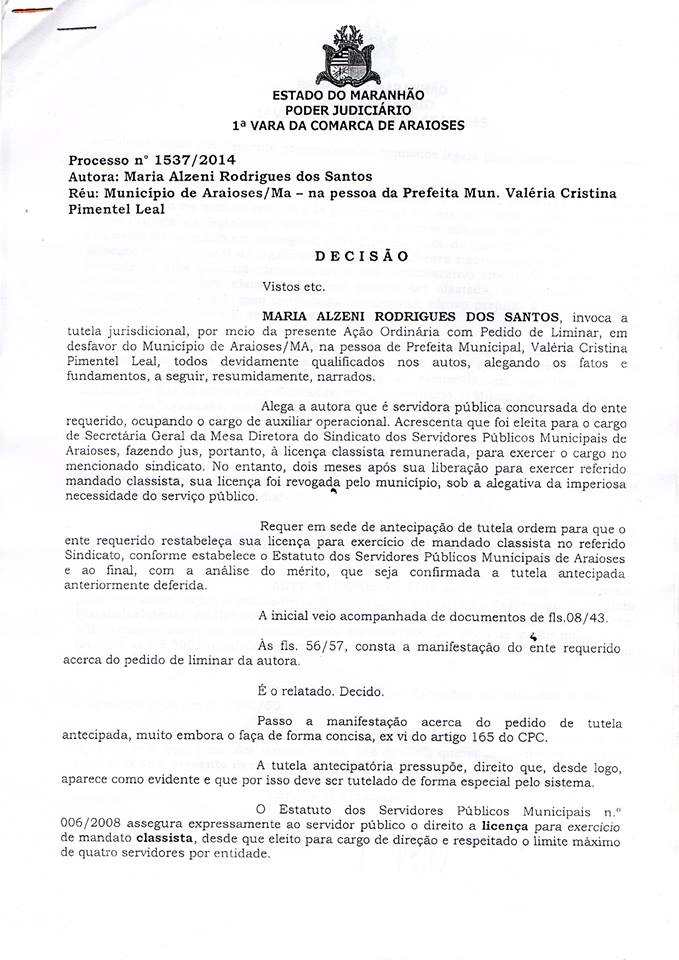 ESTADO DO MARANHÃO
PODER JUDICIÁRIO
1ª VARA DA COMARCA DE ARAIOSES

Processo nº 1537/2014
Autora: Maria Alzeni Rodrigues dos Santos
Réu: Município de Araioses/Ma – na pessoa da Prefeita Mun. Valéria Cristina Pimentel Leal

DECISÃO

Vistos etc.

MARIA ALZENI RODRIGUES DOS SANTOS, invoca a tutela jurisdicional, por meio da presente Ação Ordinária com Pedido de Liminar, em desfavor do Município de Araioses/MA, na pessoa de Prefeita Municipal, Valéria Cristina Pimentel Leal, todos devidamente qualificados nos autos, alegando os fatos e fundamentos, a seguir, resumidamente, narrados.

Alega a autora que é servidora pública concursada do ente requerido, ocupando o cargo de auxiliar operacional. Acrescenta que foi eleita para o cargo de Secretária Geral da Mesa Diretora do Sindicato dos Servidores Públicos Municipais de Araioses, fazendo jus, portanto, à licença classista remunerada, para exercer o cargo no mencionado sindicato. No entanto, dois meses após sua liberação para exercer referido mandado classista, sua licença foi revogada pelo município, sob a alegativa da imperiosa necessidade do serviço público.

Requer em sede de antecipação de tutela ordem para que o ente requerido restabeleça sua licença para exercício de mandado classista no referido Sindicato, conforme estabelece o Estatuto dos Servidores Públicos Municipais de Araioses e ao final, com a análise do mérito, que seja confirmada a tutela antecipada anteriormente deferida.

A inicial veio acompanhada de documentos de fls.08/43.

Às fls. 56/57, consta a manifestação do ente requerido acerca do pedido de liminar da autora.

É o relatado. Decido.

Passo a manifestação acerca do pedido de tutela antecipada, muito embora o faça de forma concisa, ex vi do artigo 165 do CPC.

A tutela antecipatória pressupõe, direito que, desde logo, aparece como evidente e que por isso deve ser tutelado de forma especial pelo sistema.

O Estatuto dos Servidores Públicos Municipais n.º 006/2008 assegura expressamente ao servidor público o direito a licença para exercício de mandato classista, desde que eleito para cargo de direção e respeitado o limite máximo de quatro servidores por entidade.